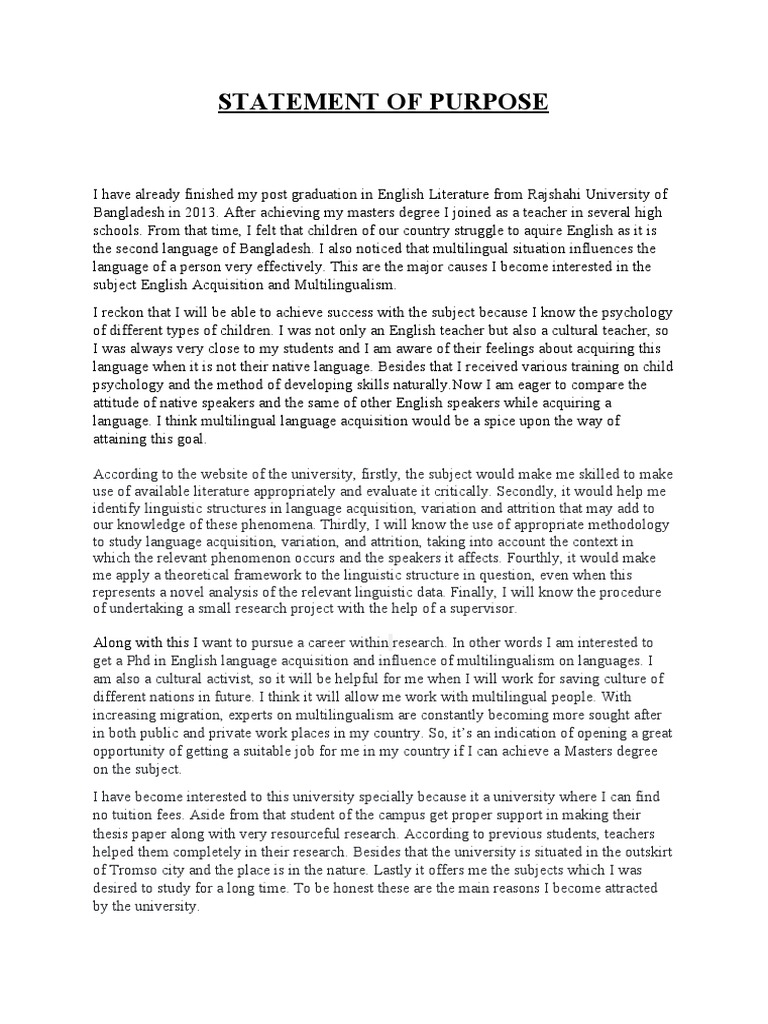 STATEMENT OF PURPOSE

I have already finished my post graduation in English Literature from Rajshahi University of Bangladesh in 2013. After achieving my masters degree I joined as a teacher in several high schools. From that time, I felt that children of our country struggle to aquire English as it is the second language of Bangladesh. I also noticed that multilingual situation influences the language of a person very effectively. This are the major causes I become interested in the subject English Acquisition and Multilingualism.

I reckon that I will be able to achieve success with the subject because I know the psychology of different types of children. I was not only an English teacher but also a cultural teacher, so I was always very close to my students and I am aware of their feelings about acquiring this language when it is not their native language. Besides that I received various training on child psychology and the method of developing skills naturally.Now I am eager to compare the attitude of native speakers and the same of other English speakers while acquiring a language. I think multilingual language acquisition would be a spice upon the way of attaining this goal.

According to the website of the university, firstly, the subject would make me skilled to make use of available literature appropriately and evaluate it critically. Secondly, it would help me identify linguistic structures in language acquisition, variation and attrition that may add to our knowledge of these phenomena. Thirdly, I will know the use of appropriate methodology to study language acquisition, variation, and attrition, taking into account the context in which the relevant phenomenon occurs and the speakers it affects. Fourthly, it would make me apply a theoretical framework to the linguistic structure in question, even when this represents a novel analysis of the relevant linguistic data. Finally, I will know the procedure of undertaking a small research project with the help of a supervisor.

Along with this I want to pursue a career within research. In other words I am interested to get a Phd in English language acquisition and influence of multilingualism on languages. I am also a cultural activist, so it will be helpful for me when I will work for saving culture of different nations in future. I think it will allow me work with multilingual people. With increasing migration, experts on multilingualism are constantly becoming more sought after in both public and private work places in my country. So, it's an indication of opening a great opportunity of getting a suitable job for me in my country if I can achieve a Masters degree on the subject.

I have become interested to this university specially because it a university where I can find no tuition fees. Aside from that student of the campus get proper support in making their thesis paper along with very resourceful research. According to previous students, teachers helped them completely in their research. Besides that the university is situated in the outskirt of Tromso city and the place is in the nature. Lastly it offers me the subjects which I was desired to study for a long time. To be honest these are the main reasons I become attracted by the university.